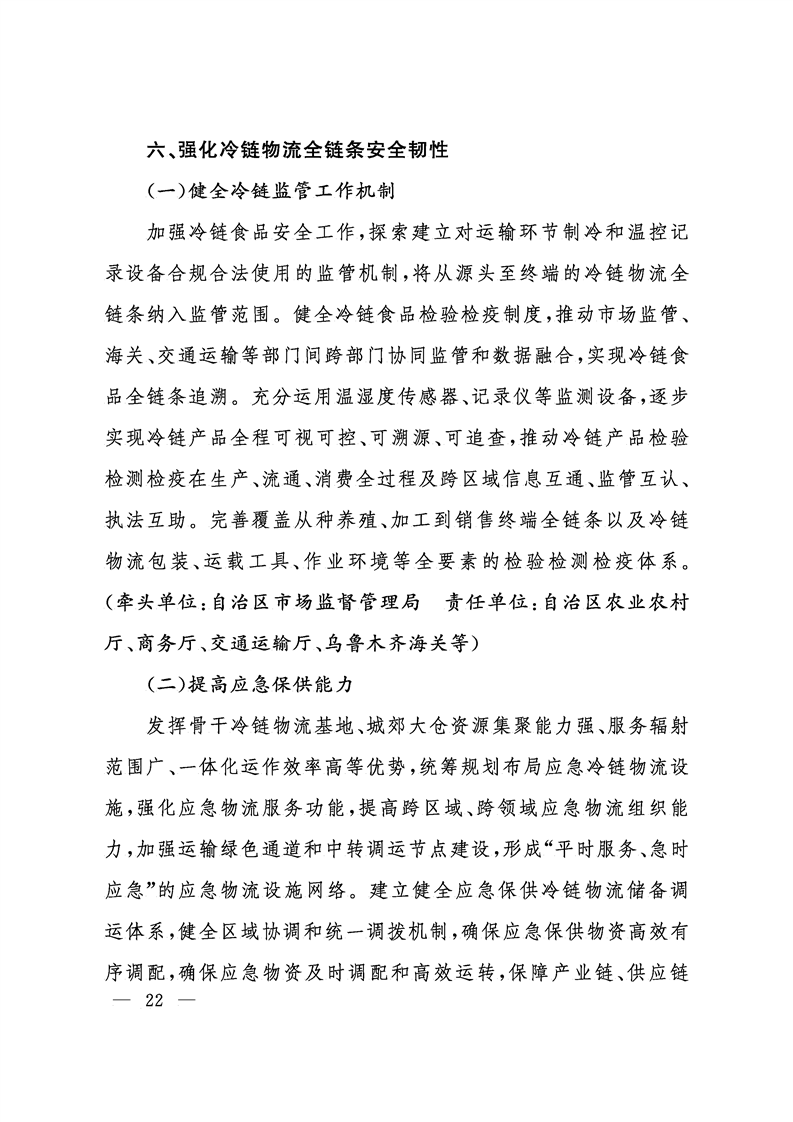 六、强化冷链物流全链条安全韧性

（一）健全冷链监管工作机制

加强冷链食品安全工作，探索建立对运输环节制冷和温控记录设备合规合法使用的监管机制，将从源头至终端的冷链物流全链条纳入监管范围。健全冷链食品检验检疫制度，推动市场监管、海关、交通运输等部门间跨部门协同监管和数据融合，实现冷链食品全链条追溯。充分运用温湿度传感器、记录仪等监测设备，逐步实现冷链产品全程可视可控、可溯源、可追查，推动冷链产品检验检测检疫在生产、流通、消费全过程及跨区域信息互通、监管互认、执法互助。完善覆盖从种养殖、加工到销售终端全链条以及冷链物流包装、运载工具、作业环境等全要素的检验检测检疫体系。（牵头单位：自治区市场监督管理局　责任单位：自治区农业农村厅、商务厅、交通运输厅、乌鲁木齐海关等）

（二）提高应急保供能力

发挥骨干冷链物流基地、城郊大仓资源集聚能力强、服务辐射范围广、一体化运作效率高等优势，统筹规划布局应急冷链物流设施，强化应急物流服务功能，提高跨区域、跨领域应急物流组织能力，加强运输绿色通道和中转调运节点建设，形成“平时服务、急时应急”的应急物流设施网络。建立健全应急保供冷链物流储备调运体系，健全区域协调和统一调拨机制，确保应急保供物资高效有序调配，确保应急物资及时调配和高效运转，保障产业链、供应链

— 22 —